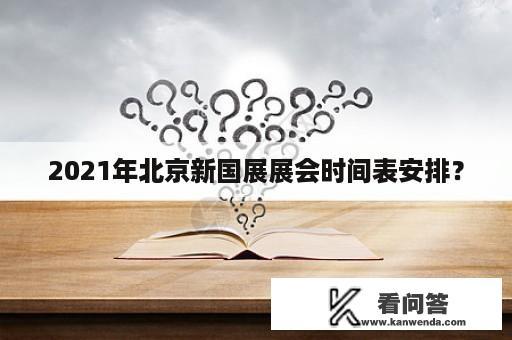 2021年北京新国展展会时间表安排?

看问答
www.kanwenda.com